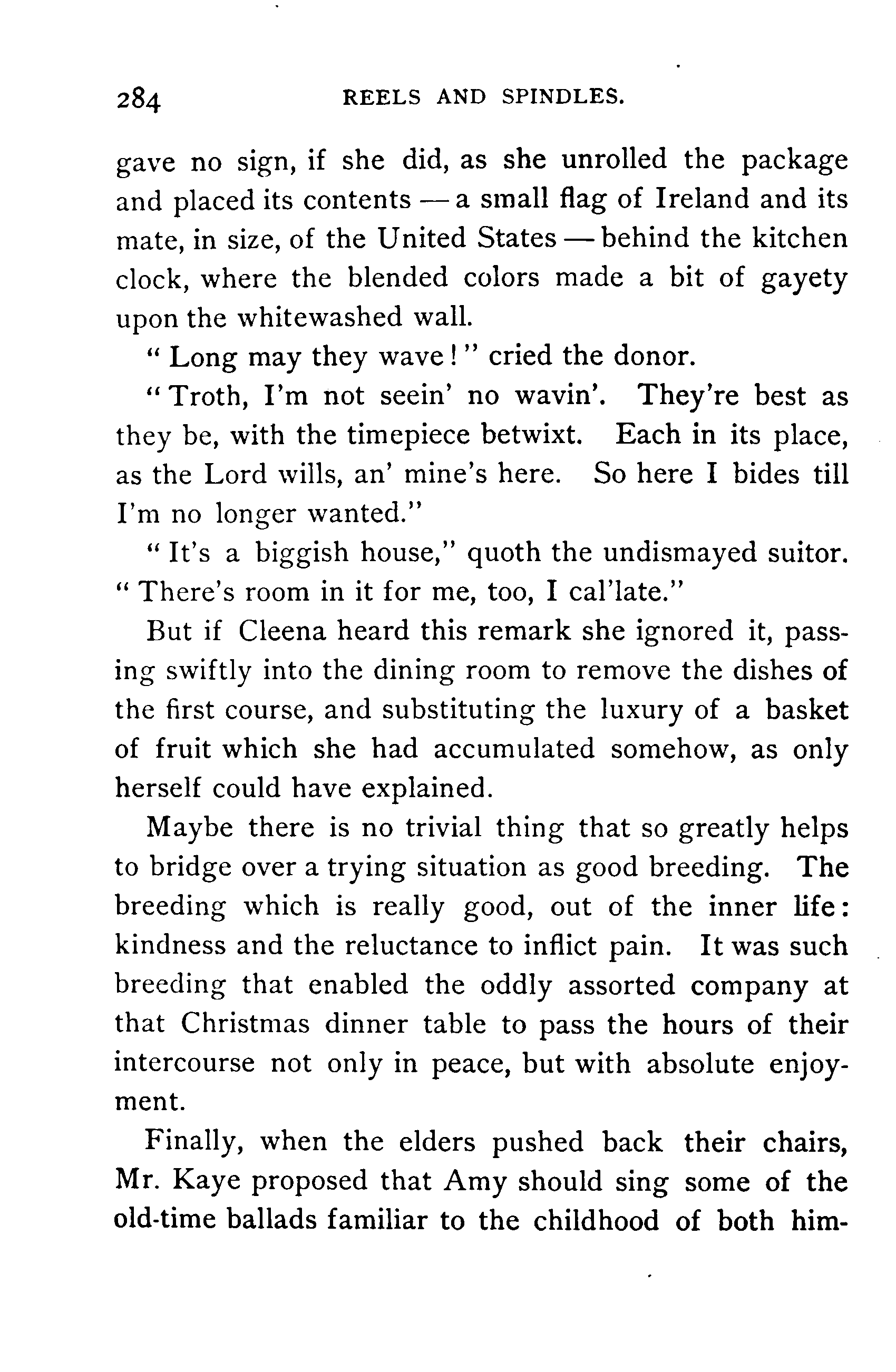 284 REELS AND SPINDLES.

gave no sign, if she did, as she unrolled the package and placed its contents — a small flag of Ireland and its mate, in size, of the United States — behind the kitchen clock, where the blended colors made a bit of gayety upon the whitewashed wall.

"Long may they wave!" cried the donor.

"Troth, I'm not seein' no wavin'. They're best as they be, with the timepiece betwixt. Each in its place, as the Lord wills, an' mine's here. So here I bides till I'm no longer wanted."

"It's a biggish house," quoth the undismayed suitor. "There's room in it for me, too, I cal'late."

But if Cleena heard this remark she ignored it, passing swiftly into the dining room to remove the dishes of the first course, and substituting the luxury of a basket of fruit which she had accumulated somehow, as only herself could have explained.

Maybe there is no trivial thing that so greatly helps to bridge over a trying situation as good breeding. The breeding which is really good, out of the inner life: kindness and the reluctance to inflict pain. It was such breeding that enabled the oddly assorted company at that Christmas dinner table to pass the hours of their intercourse not only in peace, but with absolute enjoyment.

Finally, when the elders pushed back their chairs, Mr. Kaye proposed that Amy should sing some of the old-time ballads familiar to the childhood of both him-